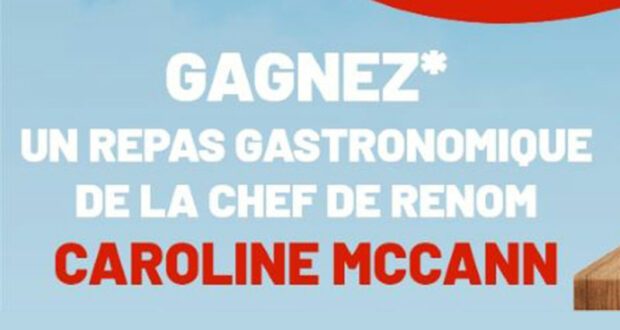 GAGNEZ*
UN REPAS GASTRONOMIQUE
DE LA CHEF DE RENOM
CAROLINE MCCANN